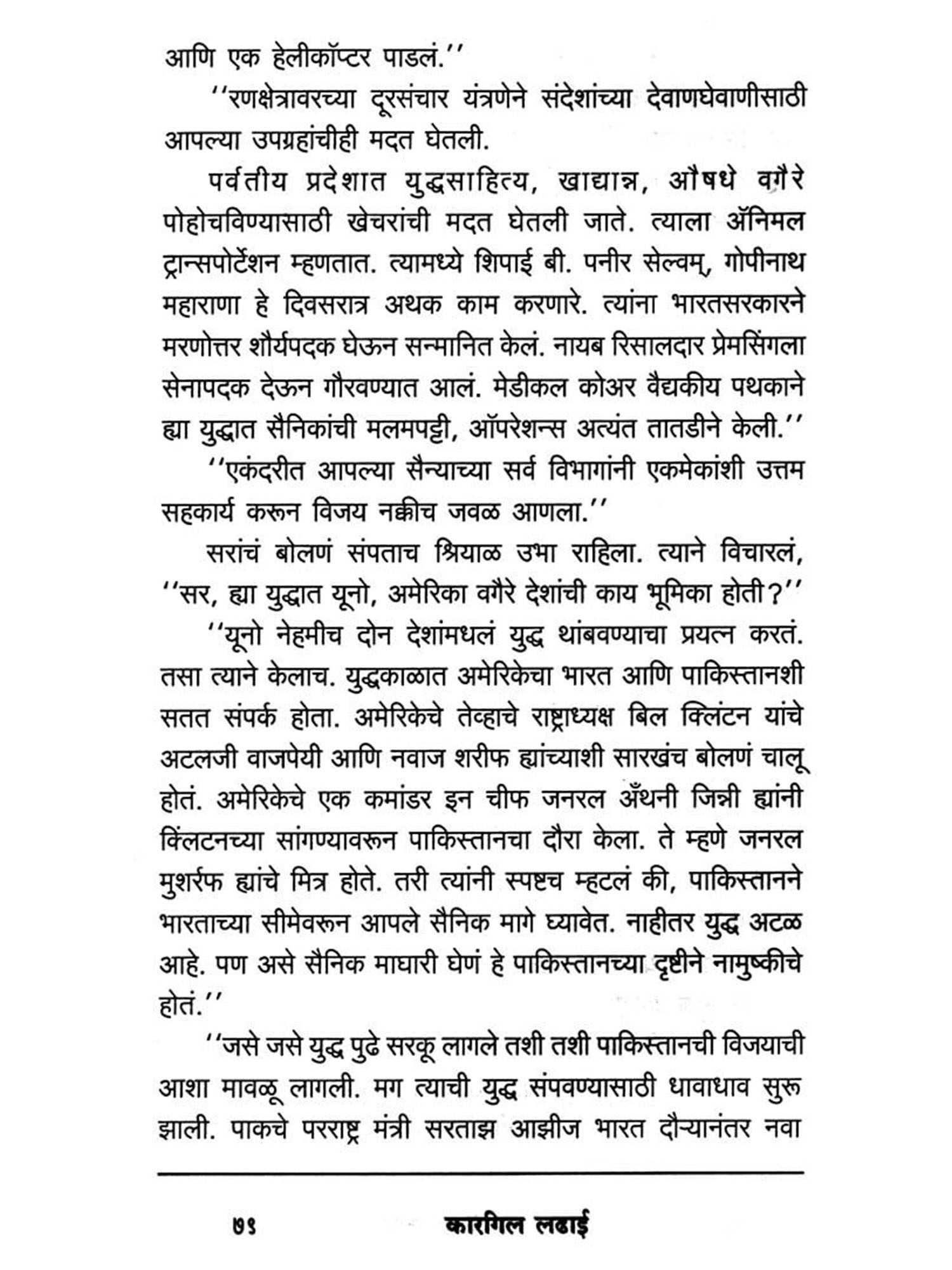 आणि एक हेलीकॉप्टर पाडलं.''

''रणक्षेत्रावरच्या दूरसंचार यंत्रणेने संदेशांच्या देवाणघेवाणीसाठी आपल्या उपग्रहांचीही मदत घेतली.

पर्वतीय प्रदेशात युद्धसाहित्य, खाद्यान्न, औषधे वगैरे पोहोचविण्यासाठी खेचरांची मदत घेतली जाते. त्याला ॲनिमल ट्रान्सपोर्टेशन म्हणतात. त्यामध्ये शिपाई बी. पनीर सेल्वम्, गोपीनाथ महाराणा हे दिवसरात्र अथक काम करणारे. त्यांना भारतसरकारने मरणोत्तर शौर्यपदक घेऊन सन्मानित केलं. नायब रिसालदार प्रेमसिंगला सेनापदक देऊन गौरवण्यात आलं. मेडीकल कोअर वैद्यकीय पथकाने ह्या युद्धात सैनिकांची मलमपट्टी, ऑपरेशन्स अत्यंत तातडीने केली.''

''एकंदरीत आपल्या सैन्याच्या सर्व विभागांनी एकमेकांशी उत्तम सहकार्य करून विजय नक्कीच जवळ आणला.''

सरांचं बोलणं संपताच श्रियाळ उभा राहिला. त्याने विचारलं, ''सर, ह्या युद्धात यूनो, अमेरिका वगैरे देशांची काय भूमिका होती?''

''यूनो नेहमीच दोन देशांमधलं युद्ध थांबवण्याचा प्रयत्न करतं. तसा त्याने केलाच. युद्धकाळात अमेरिकेचा भारत आणि पाकिस्तानशी सतत संपर्क होता. अमेरिकेचे तेव्हाचे राष्ट्राध्यक्ष बिल क्लिंटन यांचे अटलजी वाजपेयी आणि नवाज शरीफ ह्यांच्याशी सारखंच बोलणं चालू होतं. अमेरिकेचे एक कमांडर इन चीफ जनरल अँथनी जिन्नी ह्यांनी क्लिंटनच्या सांगण्यावरून पाकिस्तानचा दौरा केला. ते म्हणे जनरल मुशर्रफ ह्यांचे मित्र होते. तरी त्यांनी स्पष्टच म्हटलं की, पाकिस्तानने भारताच्या सीमेवरून आपले सैनिक मागे घ्यावेत. नाहीतर युद्ध अटळ आहे. पण असे सैनिक माघारी घेणं हे पाकिस्तानच्या दृष्टीने नामुष्कीचे होतं.''

''जसे जसे युद्ध पुढे सरकू लागले तशी तशी पाकिस्तानची विजयाची आशा मावळू लागली. मग त्याची युद्ध संपवण्यासाठी धावाधाव सुरू झाली. पाकचे परराष्ट्र मंत्री सरताझ आझीज भारत दौऱ्यानंतर नवा

७१ कारगिल लढाई